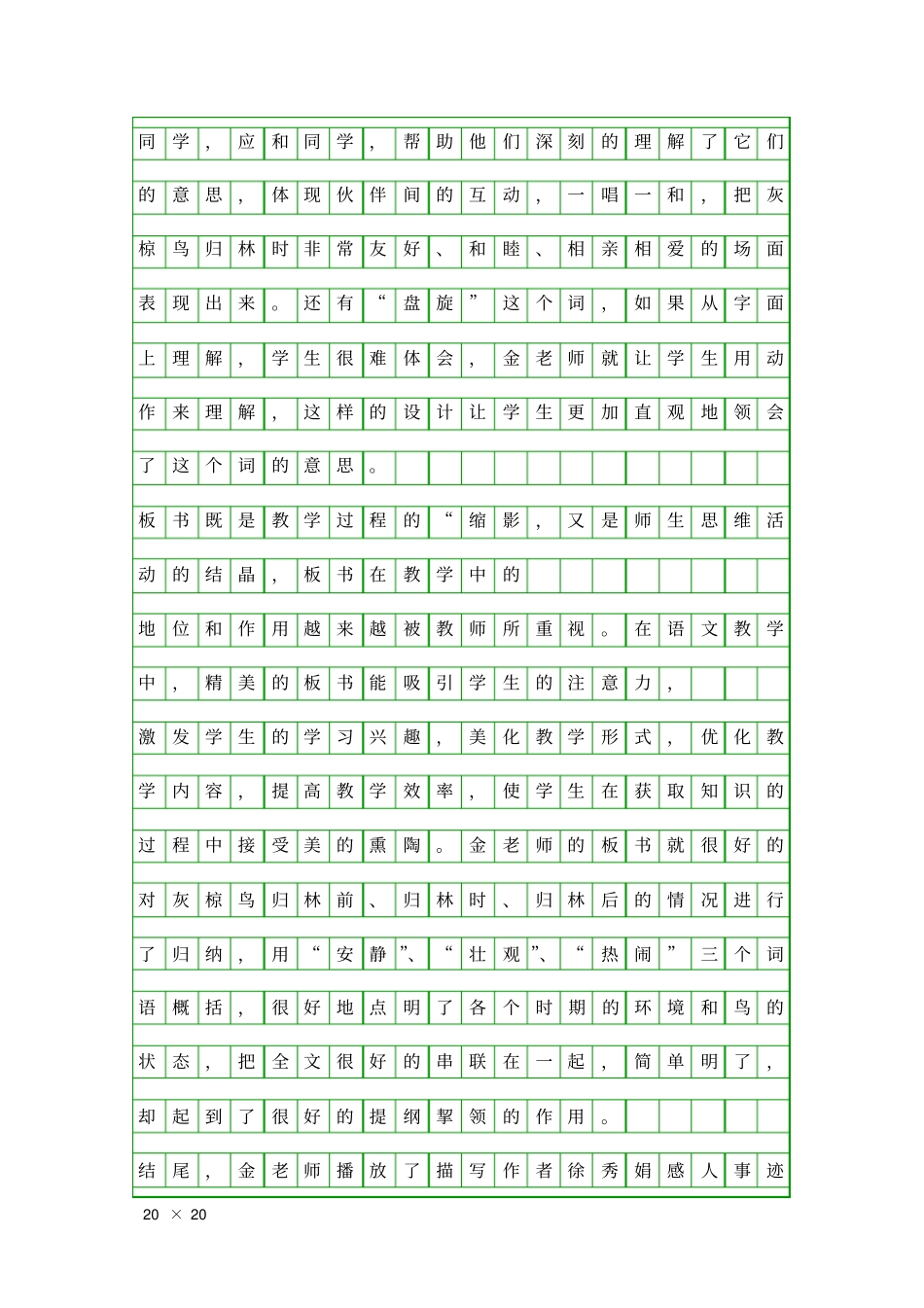 同学，应和同学，帮助他们深刻的理解了它们的意思，体现伙伴间的互动，一唱一和，把灰椋鸟归林时非常友好、和睦、相亲相爱的场面表现出来。还有“盘旋”这个词，如果从字面上理解，学生很难体会，金老师就让学生用动作来理解，这样的设计让学生更加直观地领会了这个词的意思。

板书既是教学过程的“缩影，又是师生思维活动的结晶，板书在教学中的

地位和作用越来越被教师所重视。在语文教学中，精美的板书能吸引学生的注意力，

激发学生的学习兴趣，美化教学形式，优化教学内容，提高教学效率，使学生在获取知识的过程中接受美的熏陶。金老师的板书就很好的对灰椋鸟归林前、归林时、归林后的情况进行了归纳，用“安静”、“壮观”、“热闹”三个词语概括，很好地点明了各个时期的环境和鸟的状态，把全文很好的串联在一起，简单明了，却起到了很好的提纲挈领的作用。

结尾，金老师播放了描写作者徐秀娟感人事迹

20 × 20